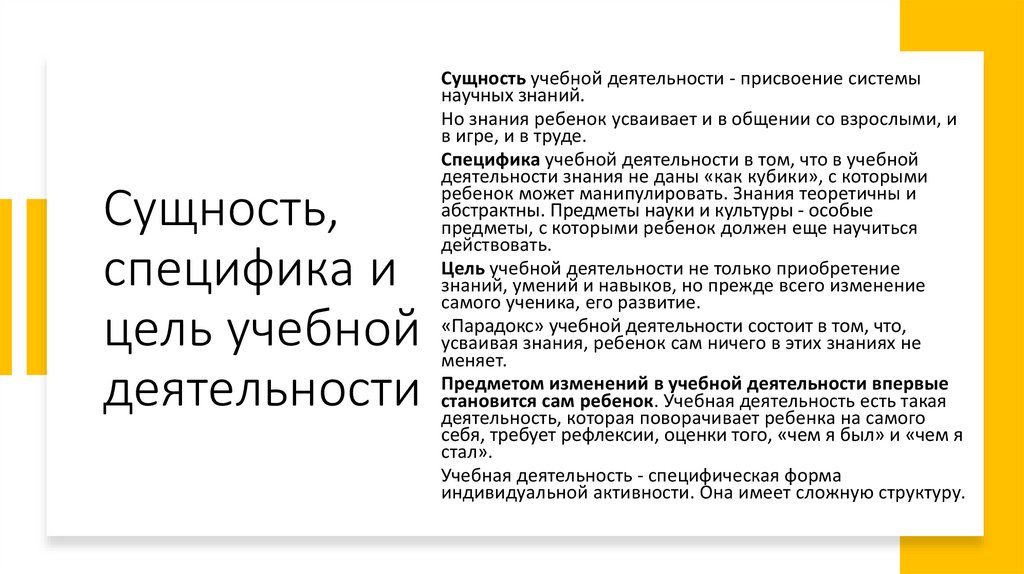 Сущность, специфика и цель учебной деятельности

Сущность учебной деятельности - присвоение системы научных знаний.

Но знания ребенок усваивает и в общении со взрослыми, и в игре, и в труде.

Специфика учебной деятельности в том, что в учебной деятельности знания не даны «как кубики», с которыми ребенок может манипулировать. Знания теоретичны и абстрактны. Предметы науки и культуры - особые предметы, с которыми ребенок должен еще научиться действовать.

Цель учебной деятельности не только приобретение знаний, умений и навыков, но прежде всего изменение самого ученика, его развитие.

«Парадокс» учебной деятельности состоит в том, что, усваивая знания, ребенок сам ничего в этих знаниях не меняет.

Предметом изменений в учебной деятельности впервые становится сам ребенок. Учебная деятельность есть такая деятельность, которая поворачивает ребенка на самого себя, требует рефлексии, оценки того, «чем я был» и «чем я стал».

Учебная деятельность - специфическая форма индивидуальной активности. Она имеет сложную структуру.